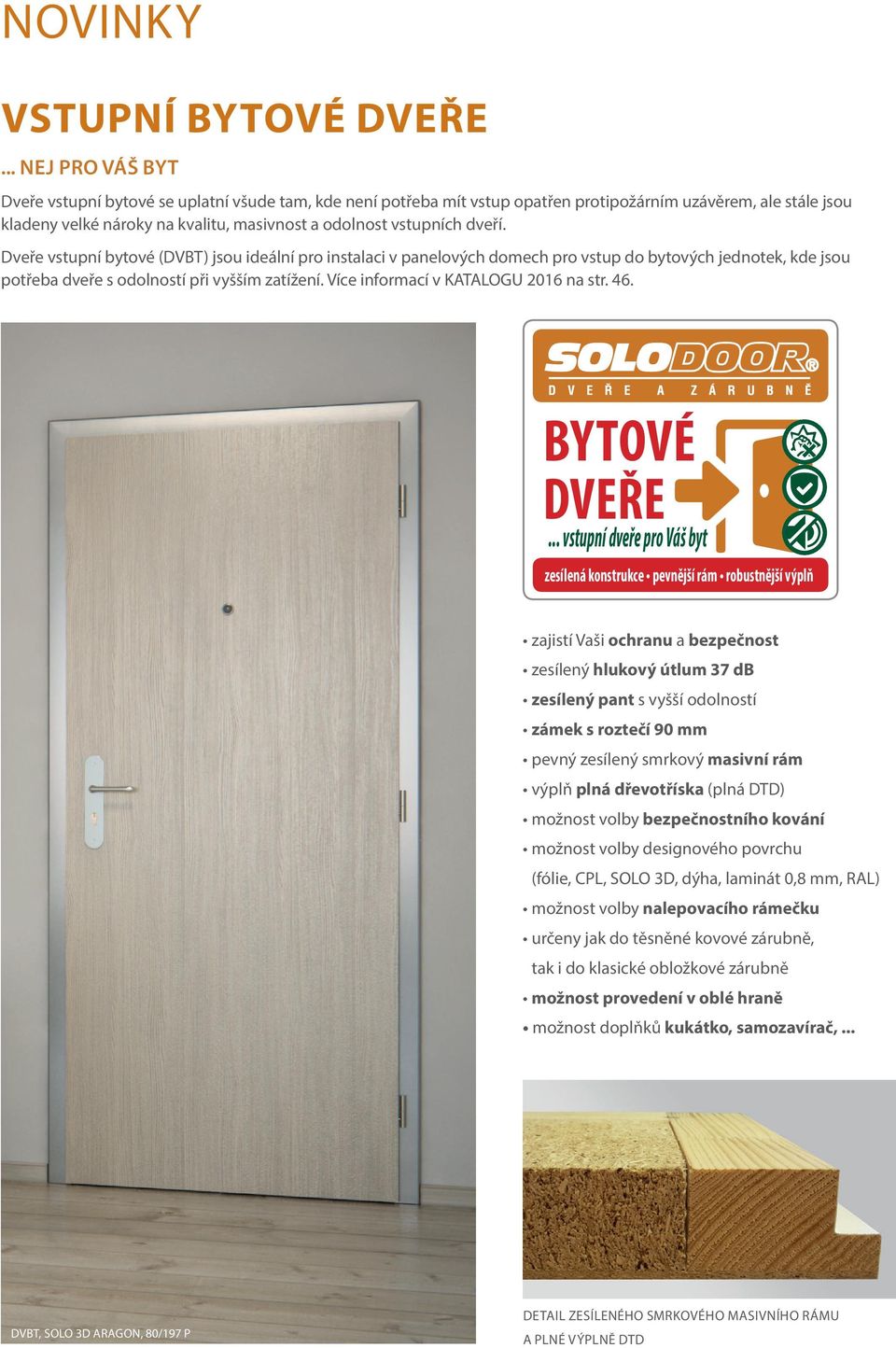 NOVINKY

VSTUPNÍ BYTOVÉ DVEŘE

... NEJ PRO VÁŠ BYT

Dveře vstupní bytové se uplatní všude tam, kde není potřeba mít vstup opatřen protipožárním uzávěrem, ale stále jsou kladeny velké nároky na kvalitu, masivnost a odolnost vstupních dveří.

Dveře vstupní bytové (DVBT) jsou ideální pro instalaci v panelových domech pro vstup do bytových jednotek, kde jsou potřeba dveře s odolností při vyšším zatížení. Více informací v KATALOGU 2016 na str. 46.

SOLODOOR®
DVEŘE A ZÁRUBNĚ

BYTOVÉ DVEŘE
... vstupní dveře pro Váš byt
zesílená konstrukce • pevnější rám • robustnější výplň

• zajistí Vaši ochranu a bezpečnost
• zesílený hlukový útlum 37 dB
• zesílený pant s vyšší odolností
• zámek s roztečí 90 mm
• pevný zesílený smrkový masivní rám
• výplň plná dřevotříska (plná DTD)
• možnost volby bezpečnostního kování
• možnost volby designového povrchu (fólie, CPL, SOLO 3D, dýha, laminát 0,8 mm, RAL)
• možnost volby nalepovacího rámečku
• určeny jak do těsněné kovové zárubně, tak i do klasické obložkové zárubně
• možnost provedení v oblé hraně
• možnost doplňků kukátko, samozavírač, ...

DVBT, SOLO 3D ARAGON, 80/197 P

DETAIL ZESÍLENÉHO SMRKOVÉHO MASIVNÍHO RÁMU A PLNÉ VÝPLNĚ DTD